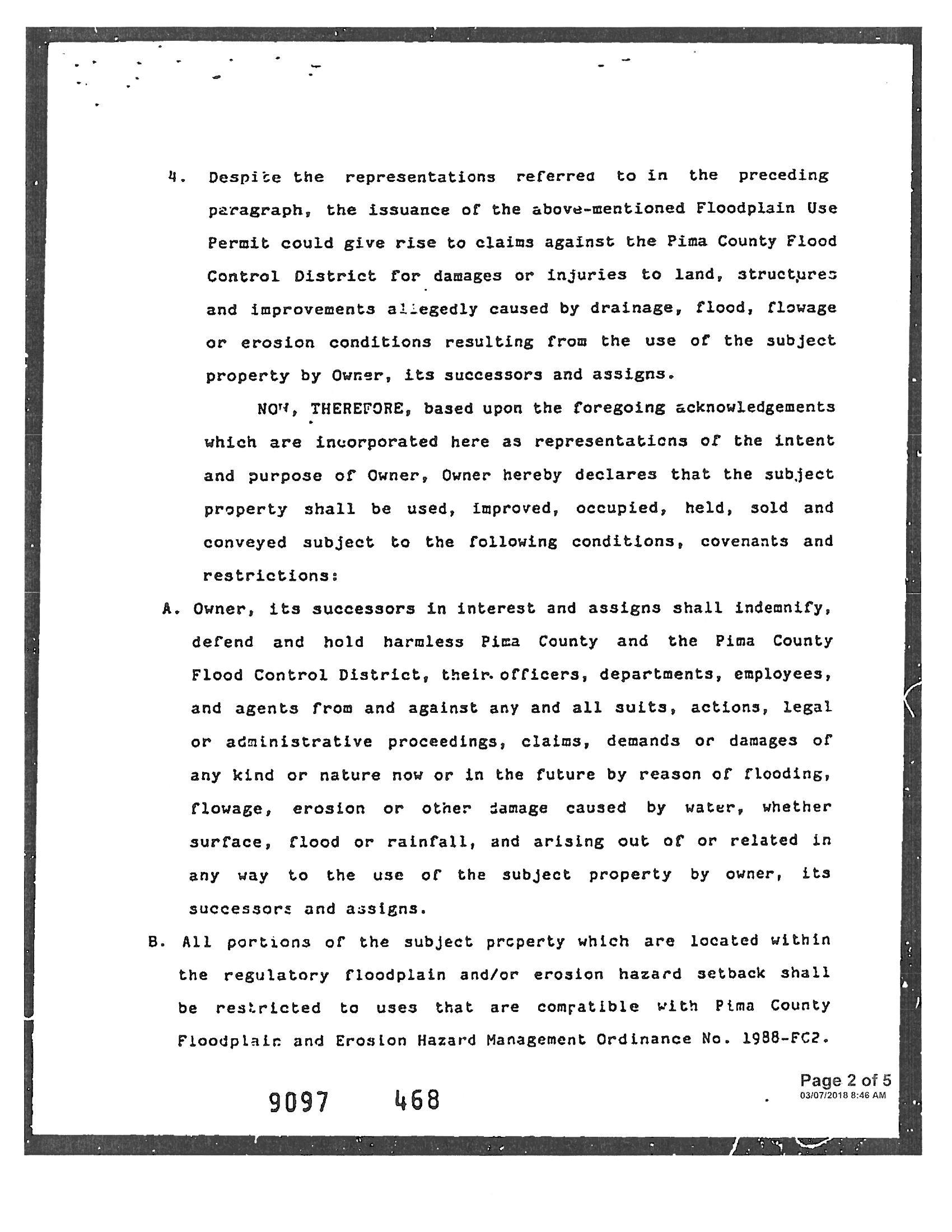 4. Despite the representations referred to in the preceding paragraph, the issuance of the above-mentioned Floodplain Use Permit could give rise to claims against the Pima County Flood Control District for damages or injuries to land, structures and improvements allegedly caused by drainage, flood, flowage or erosion conditions resulting from the use of the subject property by Owner, its successors and assigns.

NOW, THEREFORE, based upon the foregoing acknowledgements which are incorporated here as representations of the intent and purpose of Owner, Owner hereby declares that the subject property shall be used, improved, occupied, held, sold and conveyed subject to the following conditions, covenants and restrictions:

A. Owner, its successors in interest and assigns shall indemnify, defend and hold harmless Pima County and the Pima County Flood Control District, their officers, departments, employees, and agents from and against any and all suits, actions, legal or administrative proceedings, claims, demands or damages of any kind or nature now or in the future by reason of flooding, flowage, erosion or other damage caused by water, whether surface, flood or rainfall, and arising out of or related in any way to the use of the subject property by owner, its successors and assigns.

B. All portions of the subject property which are located within the regulatory floodplain and/or erosion hazard setback shall be restricted to uses that are compatible with Pima County Floodplain and Erosion Hazard Management Ordinance No. 1988-FC2.

9097 468

Page 2 of 5
03/07/2018 8:46 AM